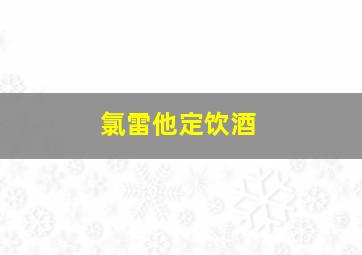 氯雷他定饮酒